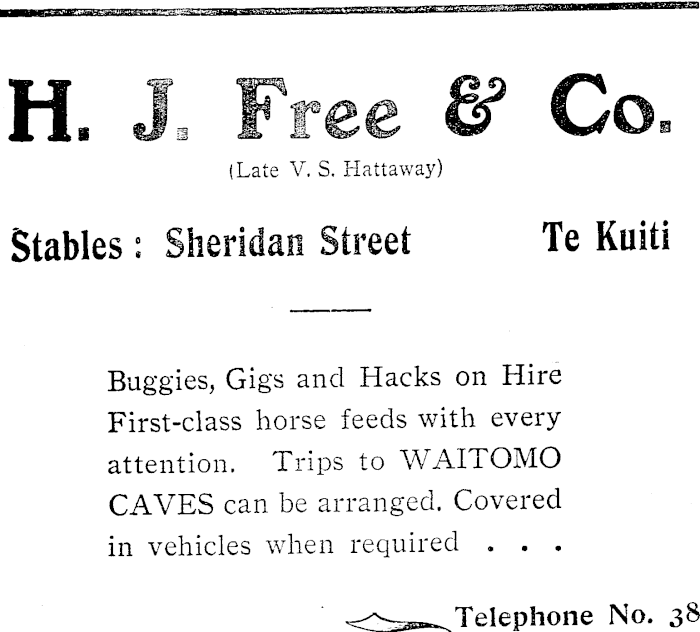 H. J. Free & Co.

(Late V. S. Hattaway)

Stables : Sheridan Street Te Kuiti

Buggies, Gigs and Hacks on Hire First-class horse feeds with every attention. Trips to WAITOMO CAVES can be arranged. Covered in vehicles when required . . .

Telephone No. 38